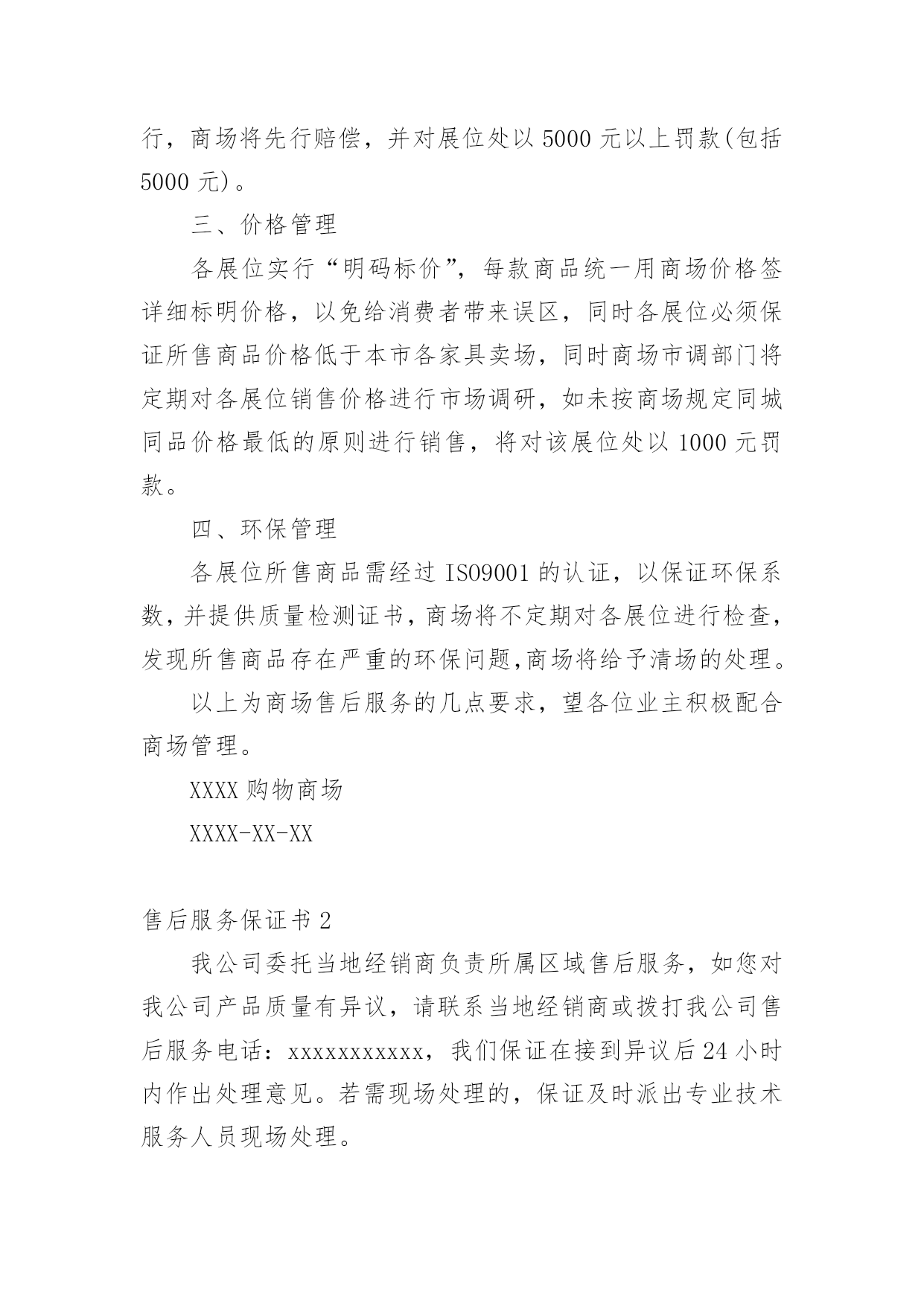 行，商场将先行赔偿，并对展位处以 5000 元以上罚款(包括 5000 元)。

三、价格管理

各展位实行“明码标价”，每款商品统一用商场价格签详细标明价格，以免给消费者带来误区，同时各展位必须保证所售商品价格低于本市各家具卖场，同时商场市调部门将定期对各展位销售价格进行市场调研，如未按商场规定同城同品价格最低的原则进行销售，将对该展位处以 1000 元罚款。

四、环保管理

各展位所售商品需经过 ISO9001 的认证，以保证环保系数，并提供质量检测证书，商场将不定期对各展位进行检查，发现所售商品存在严重的环保问题,商场将给予清场的处理。

以上为商场售后服务的几点要求，望各位业主积极配合商场管理。

XXXX 购物商场

XXXX-XX-XX

售后服务保证书 2

我公司委托当地经销商负责所属区域售后服务，如您对我公司产品质量有异议，请联系当地经销商或拨打我公司售后服务电话：xxxxxxxxxxx，我们保证在接到异议后 24 小时内作出处理意见。若需现场处理的，保证及时派出专业技术服务人员现场处理。